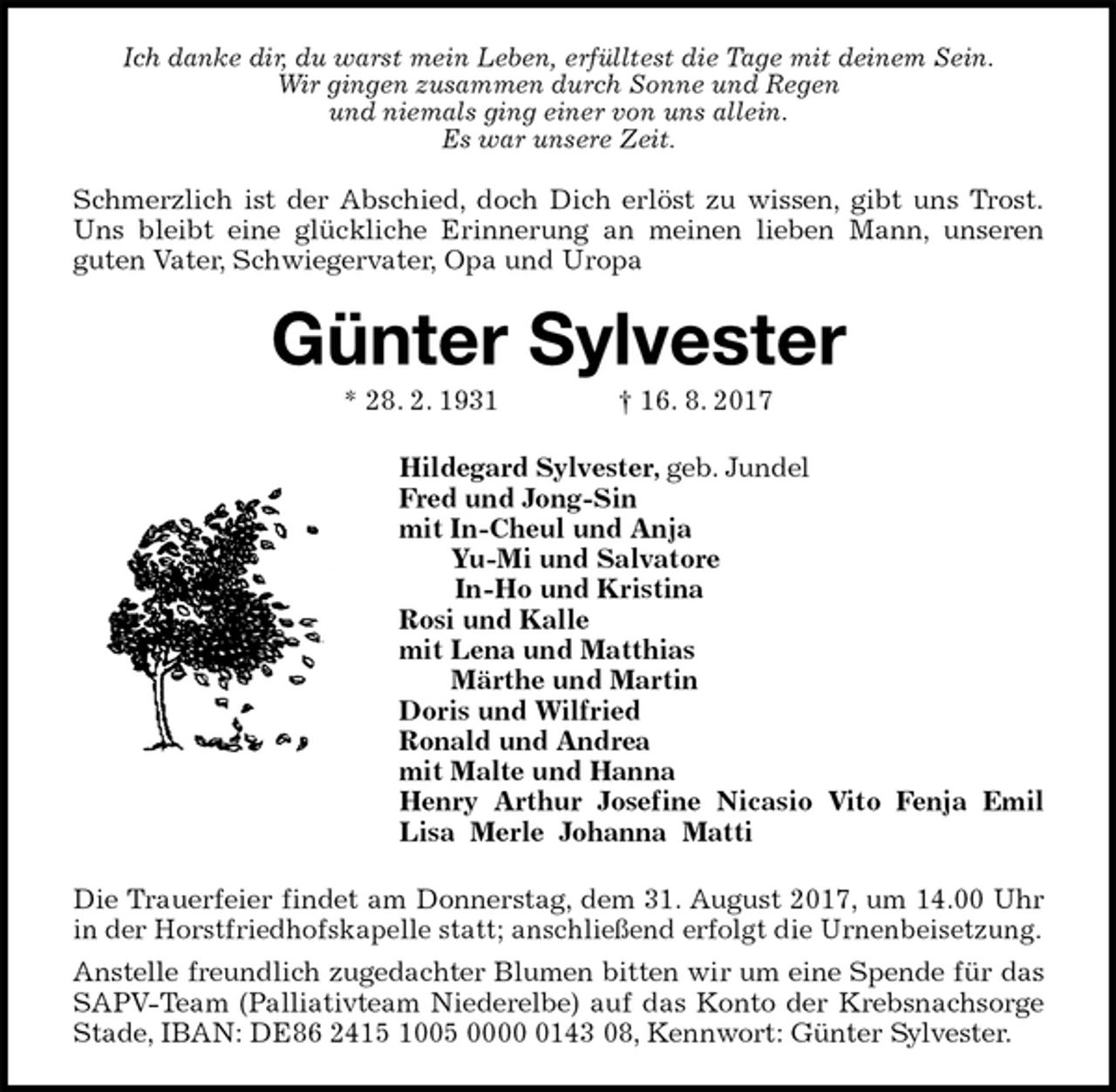 Ich danke dir, du warst mein Leben, erfülltest die Tage mit deinem Sein.
Wir gingen zusammen durch Sonne und Regen
und niemals ging einer von uns allein.
Es war unsere Zeit.

Schmerzlich ist der Abschied, doch Dich erlöst zu wissen, gibt uns Trost. Uns bleibt eine glückliche Erinnerung an meinen lieben Mann, unseren guten Vater, Schwiegervater, Opa und Uropa

Günter Sylvester

* 28. 2. 1931 † 16. 8. 2017

Hildegard Sylvester, geb. Jundel
Fred und Jong-Sin
mit In-Cheul und Anja
Yu-Mi und Salvatore
In-Ho und Kristina
Rosi und Kalle
mit Lena und Matthias
Märthe und Martin
Doris und Wilfried
Ronald und Andrea
mit Malte und Hanna
Henry Arthur Josefine Nicasio Vito Fenja Emil
Lisa Merle Johanna Matti

Die Trauerfeier findet am Donnerstag, dem 31. August 2017, um 14.00 Uhr in der Horstfriedhofskapelle statt; anschließend erfolgt die Urnenbeisetzung.

Anstelle freundlich zugedachter Blumen bitten wir um eine Spende für das SAPV-Team (Palliativteam Niederelbe) auf das Konto der Krebsnachsorge Stade, IBAN: DE86 2415 1005 0000 0143 08, Kennwort: Günter Sylvester.